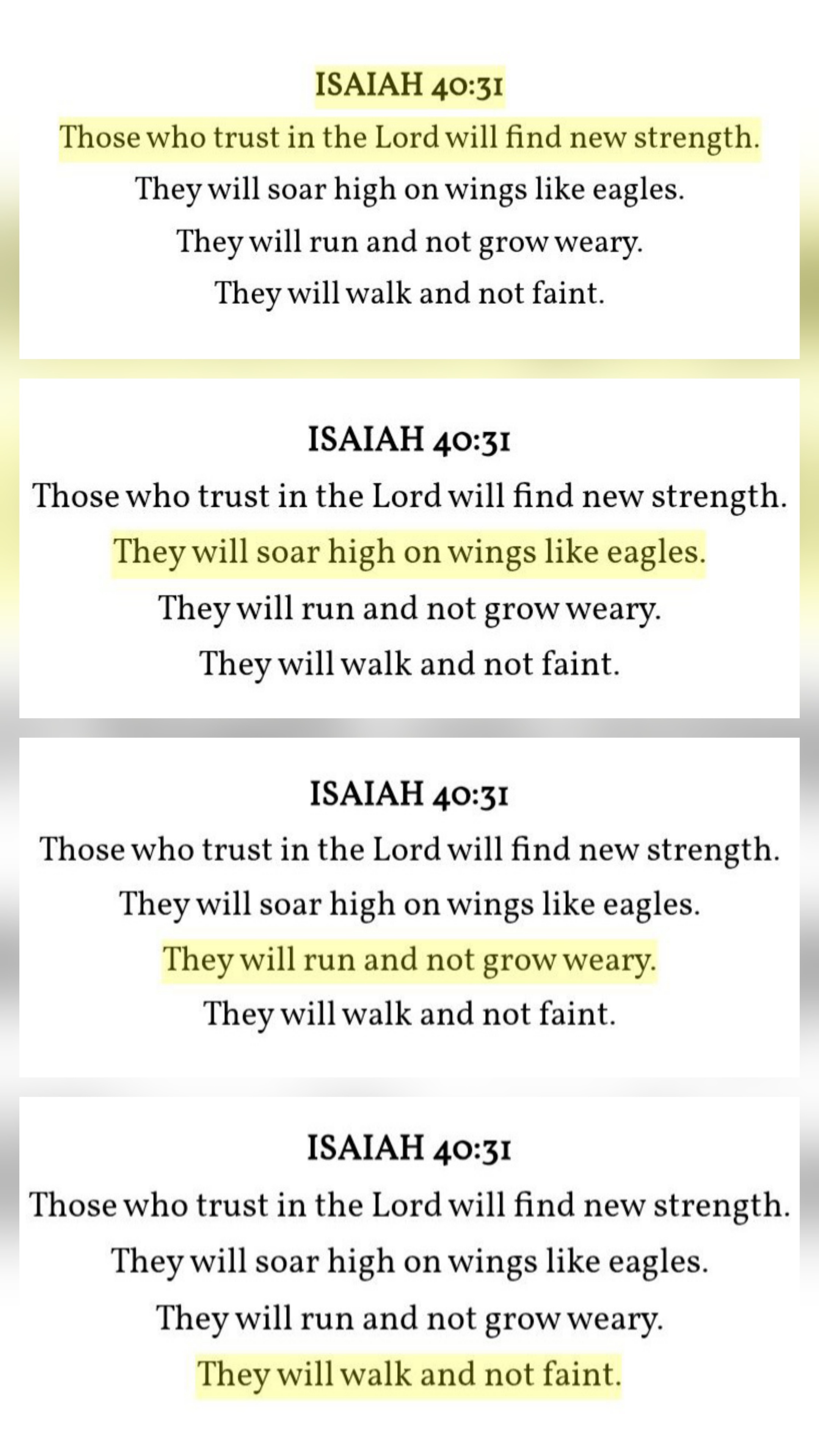 ISAIAH 40:31
Those who trust in the Lord will find new strength.
They will soar high on wings like eagles.
They will run and not grow weary.
They will walk and not faint.

ISAIAH 40:31
Those who trust in the Lord will find new strength.
They will soar high on wings like eagles.
They will run and not grow weary.
They will walk and not faint.

ISAIAH 40:31
Those who trust in the Lord will find new strength.
They will soar high on wings like eagles.
They will run and not grow weary.
They will walk and not faint.

ISAIAH 40:31
Those who trust in the Lord will find new strength.
They will soar high on wings like eagles.
They will run and not grow weary.
They will walk and not faint.